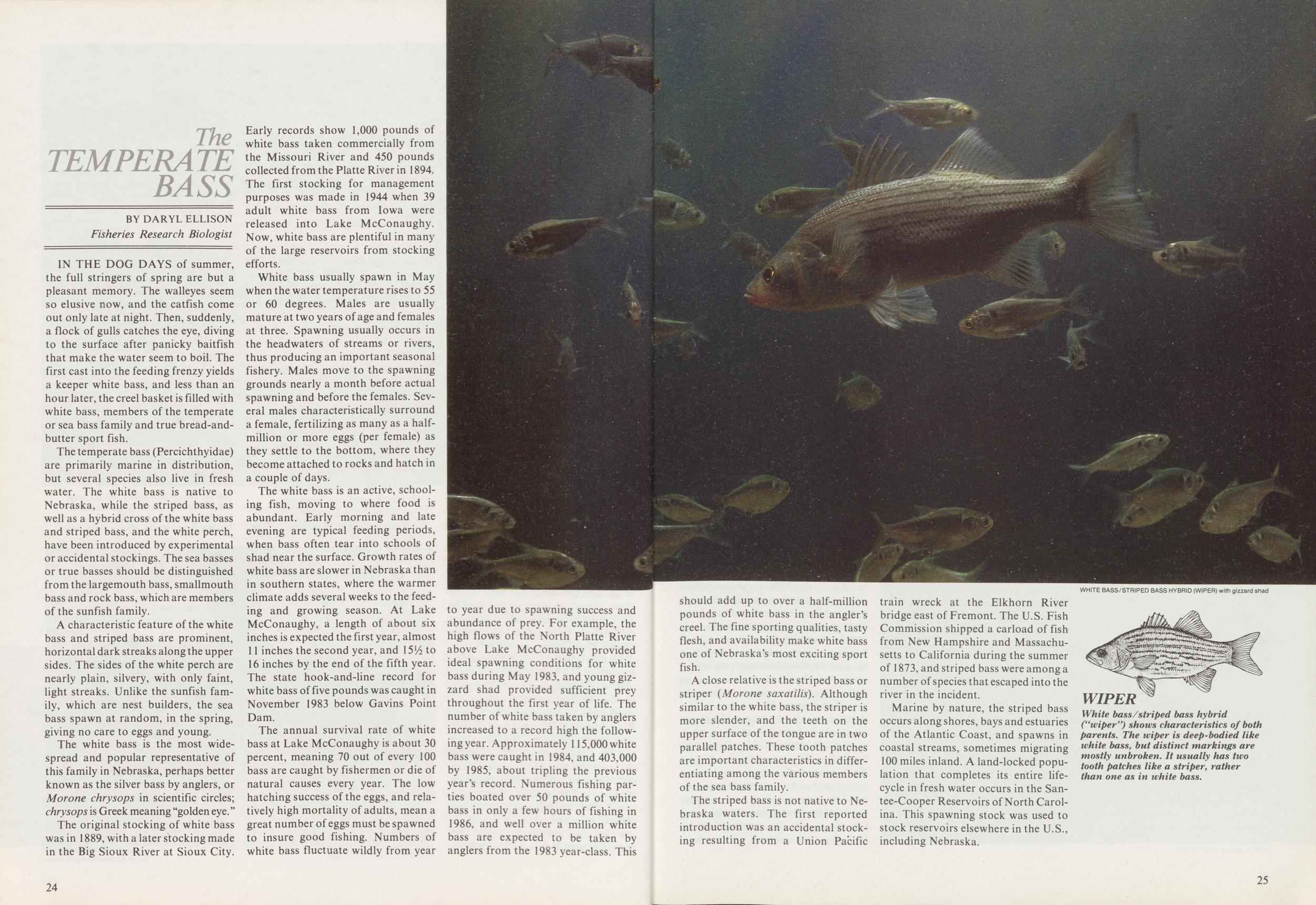 The TEMPERATE BASS

BY DARYL ELLISON
Fisheries Research Biologist

IN THE DOG DAYS of summer, the full stringers of spring are but a pleasant memory. The walleyes seem so elusive now, and the catfish come out only late at night. Then, suddenly, a flock of gulls catches the eye, diving to the surface after panicky baitfish that make the water seem to boil. The first cast into the feeding frenzy yields a keeper white bass, and less than an hour later, the creel basket is filled with white bass, members of the temperate or sea bass family and true bread-and-butter sport fish.

The temperate bass (Percichthyidae) are primarily marine in distribution, but several species also live in fresh water. The white bass is native to Nebraska, while the striped bass, as well as a hybrid cross of the white bass and striped bass, and the white perch, have been introduced by experimental or accidental stockings. The sea basses or true basses should be distinguished from the largemouth bass, smallmouth bass and rock bass, which are members of the sunfish family.

A characteristic feature of the white bass and striped bass are prominent, horizontal dark streaks along the upper sides. The sides of the white perch are nearly plain, silvery, with only faint, light streaks. Unlike the sunfish family, which are nest builders, the sea bass spawn at random, in the spring, giving no care to eggs and young.

The white bass is the most widespread and popular representative of this family in Nebraska, perhaps better known as the silver bass by anglers, or Morone chrysops in scientific circles; chrysops is Greek meaning "golden eye."

The original stocking of white bass was in 1889, with a later stocking made in the Big Sioux River at Sioux City. Early records show 1,000 pounds of white bass taken commercially from the Missouri River and 450 pounds collected from the Platte River in 1894. The first stocking for management purposes was made in 1944 when 39 adult white bass from Iowa were released into Lake McConaughy. Now, white bass are plentiful in many of the large reservoirs from stocking efforts.

White bass usually spawn in May when the water temperature rises to 55 or 60 degrees. Males are usually mature at two years of age and females at three. Spawning usually occurs in the headwaters of streams or rivers, thus producing an important seasonal fishery. Males move to the spawning grounds nearly a month before actual spawning and before the females. Several males characteristically surround a female, fertilizing as many as a half-million or more eggs (per female) as they settle to the bottom, where they become attached to rocks and hatch in a couple of days.

The white bass is an active, schooling fish, moving to where food is abundant. Early morning and late evening are typical feeding periods, when bass often tear into schools of shad near the surface. Growth rates of white bass are slower in Nebraska than in southern states, where the warmer climate adds several weeks to the feeding and growing season. At Lake McConaughy, a length of about six inches is expected the first year, almost 11 inches the second year, and 15½ to 16 inches by the end of the fifth year. The state hook-and-line record for white bass of five pounds was caught in November 1983 below Gavins Point Dam.

The annual survival rate of white bass at Lake McConaughy is about 30 percent, meaning 70 out of every 100 bass are caught by fishermen or die of natural causes every year. The low hatching success of the eggs, and relatively high mortality of adults, mean a great number of eggs must be spawned to insure good fishing. Numbers of white bass fluctuate wildly from year to year due to spawning success and abundance of prey. For example, the high flows of the North Platte River above Lake McConaughy provided ideal spawning conditions for white bass during May 1983, and young gizzard shad provided sufficient prey throughout the first year of life. The number of white bass taken by anglers increased to a record high the following year. Approximately 115,000 white bass were caught in 1984, and 403,000 by 1985, about tripling the previous year's record. Numerous fishing parties boated over 50 pounds of white bass in only a few hours of fishing in 1986, and well over a million white bass are expected to be taken by anglers from the 1983 year-class. This should add up to over a half-million pounds of white bass in the angler's creel. The fine sporting qualities, tasty flesh, and availability make white bass one of Nebraska's most exciting sport fish.

A close relative is the striped bass or striper (Morone saxatilis). Although similar to the white bass, the striper is more slender, and the teeth on the upper surface of the tongue are in two parallel patches. These tooth patches are important characteristics in differentiating among the various members of the sea bass family.

The striped bass is not native to Nebraska waters. The first reported introduction was an accidental stocking resulting from a Union Pacific train wreck at the Elkhorn River bridge east of Fremont. The U.S. Fish Commission shipped a carload of fish from New Hampshire and Massachusetts to California during the summer of 1873, and striped bass were among a number of species that escaped into the river in the incident.

Marine by nature, the striped bass occurs along shores, bays and estuaries of the Atlantic Coast, and spawns in coastal streams, sometimes migrating 100 miles inland. A land-locked population that completes its entire lifecycle in fresh water occurs in the Santee-Cooper Reservoirs of North Carolina. This spawning stock was used to stock reservoirs elsewhere in the U.S., including Nebraska.

WHITE BASS/STRIPED BASS HYBRID (WIPER) with gizzard shad

WIPER
White bass/striped bass hybrid ("wiper") shows characteristics of both parents. The wiper is deep-bodied like white bass, but distinct markings are mostly unbroken. It usually has two tooth patches like a striper, rather than one as in white bass.

24

25